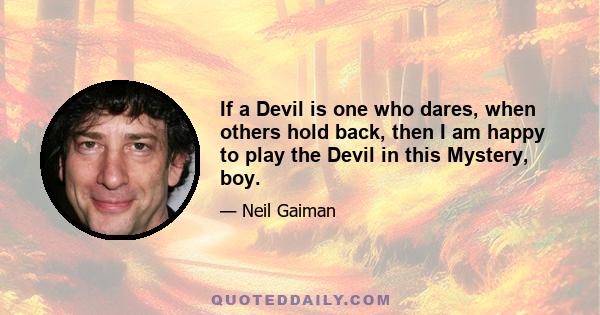 If a Devil is one who dares, when others hold back, then I am happy to play the Devil in this Mystery, boy.

— Neil Gaiman

QUOTEDDAILY.COM